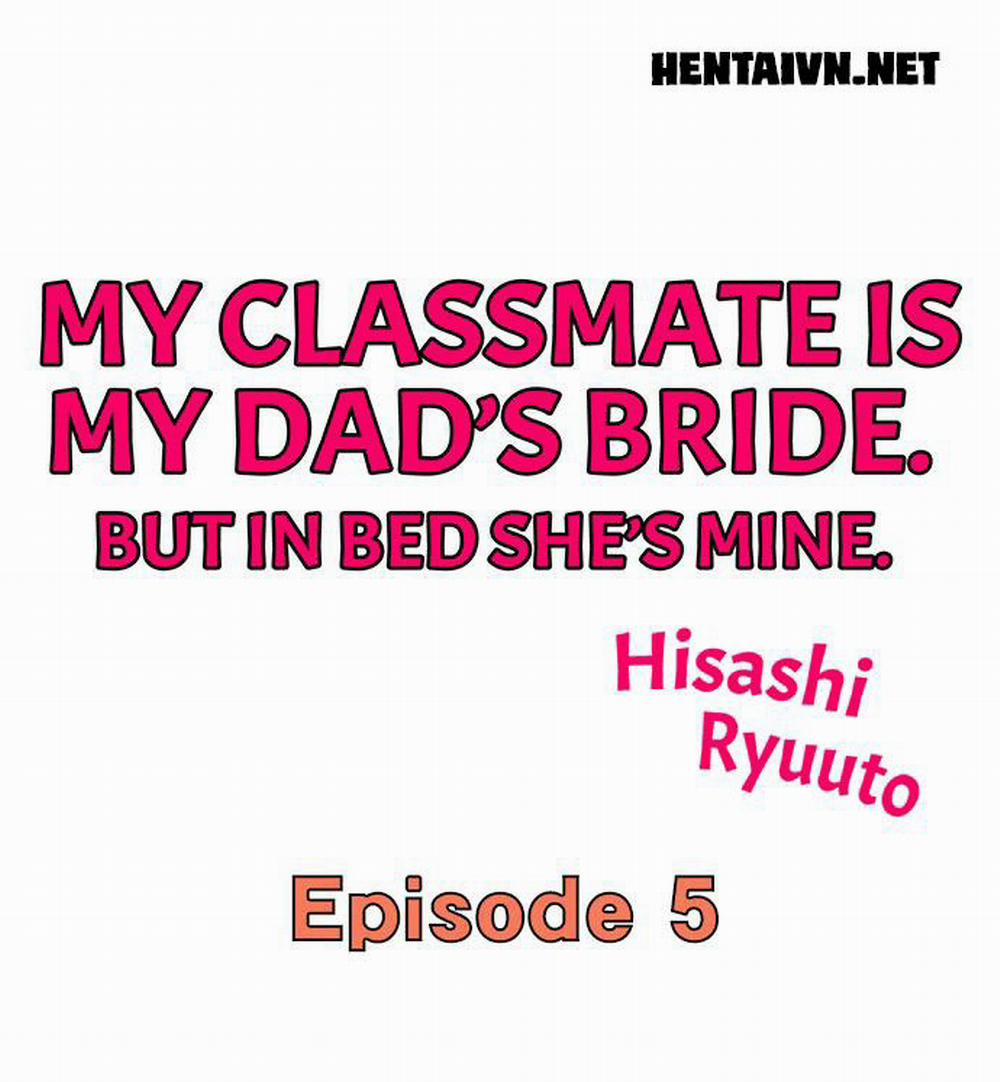 HENTAIVN.NET

MY CLASSMATE IS MY DAD'S BRIDE. BUT IN BED SHE'S MINE.

Hisashi Ryuuto

Episode 5